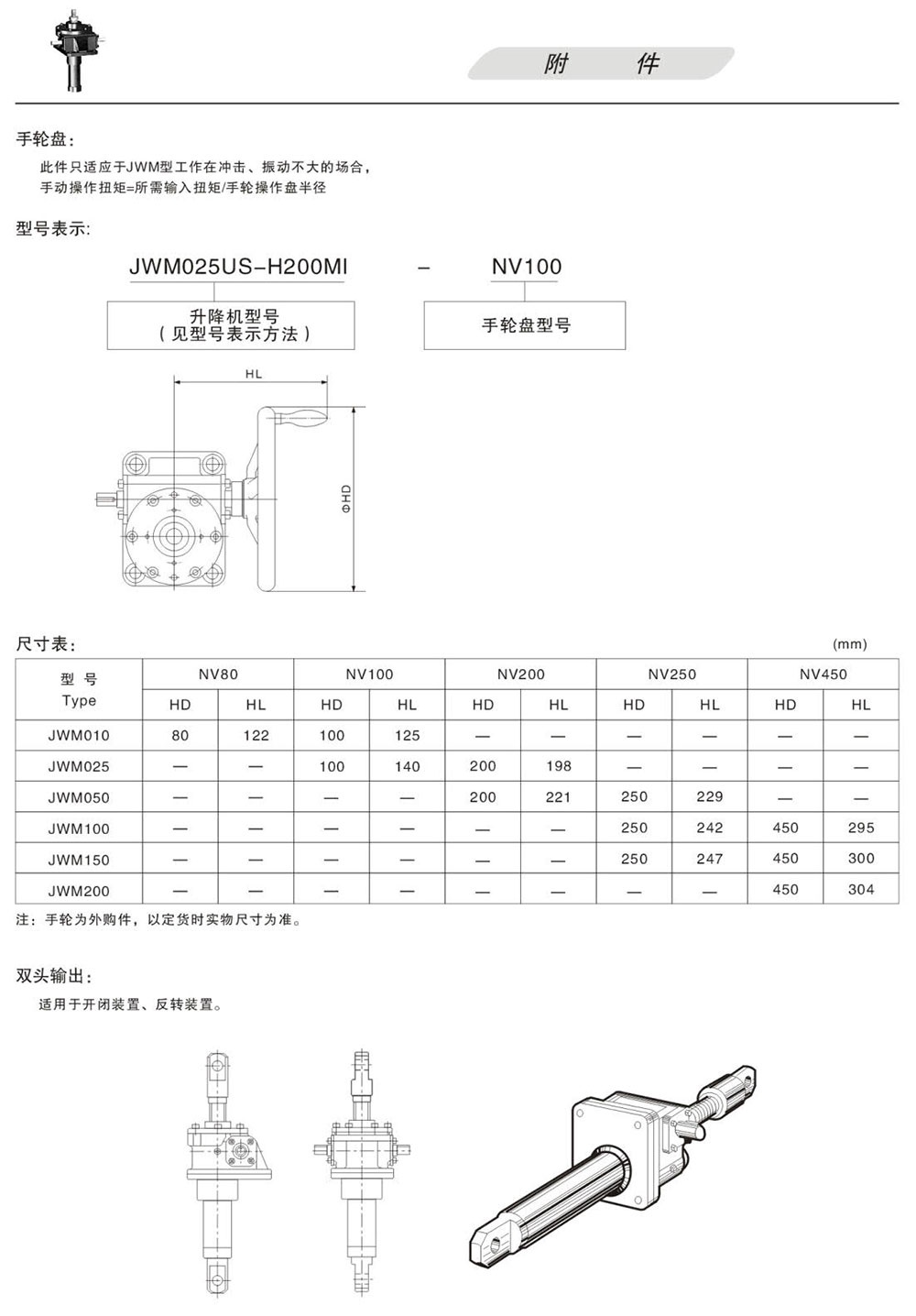 附 件

手轮盘:

此件只适应于JWM型工作在冲击、振动不大的场合，
手动操作扭矩=所需输入扭矩/手轮操作盘半径

型号表示:

JWM025US-H200MI - NV100

升降机型号
(见型号表示方法)

手轮盘型号

HL

ΦHD

尺寸表:

(mm)

| 型 号 Type | NV80 HD | NV80 HL | NV100 HD | NV100 HL | NV200 HD | NV200 HL | NV250 HD | NV250 HL | NV450 HD | NV450 HL |
|---|---|---|---|---|---|---|---|---|---|---|
| JWM010 | 80 | 122 | 100 | 125 | — | — | — | — | — | — |
| JWM025 | — | — | 100 | 140 | 200 | 198 | — | — | — | — |
| JWM050 | — | — | — | — | 200 | 221 | 250 | 229 | — | — |
| JWM100 | — | — | — | — | — | — | 250 | 242 | 450 | 295 |
| JWM150 | — | — | — | — | — | — | 250 | 247 | 450 | 300 |
| JWM200 | — | — | — | — | — | — | — | — | 450 | 304 |

注：手轮为外购件，以定货时实物尺寸为准。

双头输出:

适用于开闭装置、反转装置。